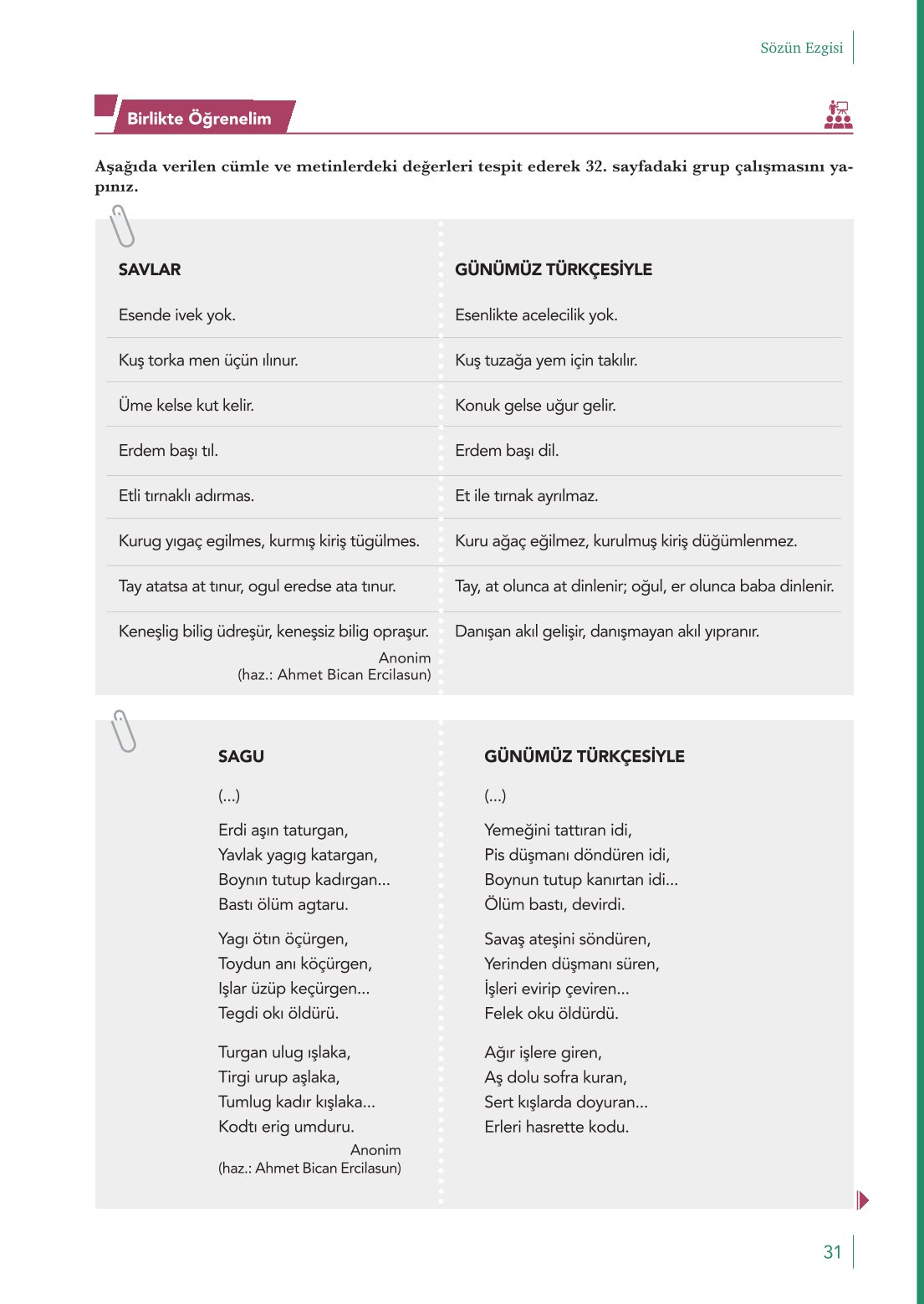 Sözün Ezgisi

Birlikte Öğrenelim

Aşağıda verilen cümle ve metinlerdeki değerleri tespit ederek 32. sayfadaki grup çalışmasını yapınız.

| SAVLAR | GÜNÜMÜZ TÜRKÇESİYLE |
|---|---|
| Esende ivek yok. | Esenlikte acelecilik yok. |
| Kuş torka men üçün ılınur. | Kuş tuzağa yem için takılır. |
| Üme kelse kut kelir. | Konuk gelse uğur gelir. |
| Erdem başı tıl. | Erdem başı dil. |
| Etli tırnaklı adırmas. | Et ile tırnak ayrılmaz. |
| Kurug yıgaç egilmes, kurmış kiriş tügülmes. | Kuru ağaç eğilmez, kurulmuş kiriş düğümlenmez. |
| Tay atatsa at tınur, ogul eredse ata tınur. | Tay, at olunca at dinlenir; oğul, er olunca baba dinlenir. |
| Keneşlig bilig üdreşür, keneşsiz bilig opraşur. | Danışan akıl gelişir, danışmayan akıl yıpranır. |

Anonim
(haz.: Ahmet Bican Ercilasun)

SAGU

(...)

Erdi aşın taturgan,
Yavlak yagıg katargan,
Boynın tutup kadırgan...
Bastı ölüm agtaru.

Yagı ötın öçürgen,
Toydun anı köçürgen,
Işlar üzüp keçürgen...
Tegdi okı öldürü.

Turgan ulug ışlaka,
Tirgi urup aşlaka,
Tumlug kadır kışlaka...
Kodtı erig umduru.

Anonim
(haz.: Ahmet Bican Ercilasun)

GÜNÜMÜZ TÜRKÇESİYLE

(...)

Yemeğini tattıran idi,
Pis düşmanı döndüren idi,
Boynun tutup kanırtan idi...
Ölüm bastı, devirdi.

Savaş ateşini söndüren,
Yerinden düşmanı süren,
İşleri evirip çeviren...
Felek oku öldürdü.

Ağır işlere giren,
Aş dolu sofra kuran,
Sert kışlarda doyuran...
Erleri hasrette kodu.

31